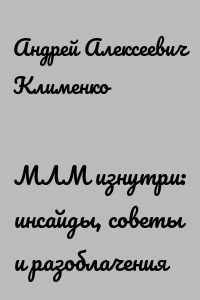 Андрей Алексеевич Клименко

МЛМ изнутри: инсайды, советы и разоблачения